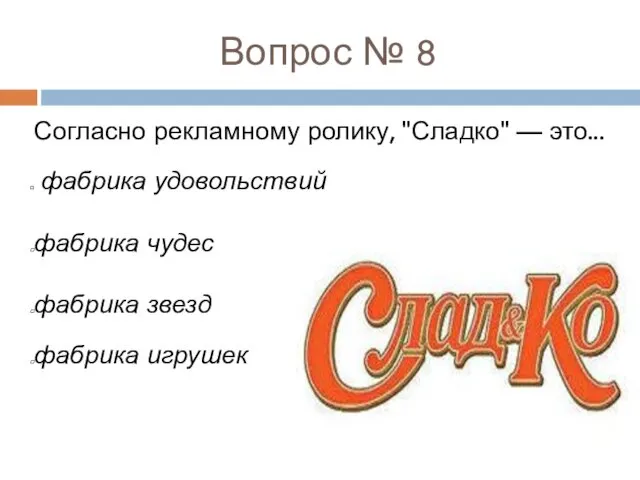 Вопрос № 8

Согласно рекламному ролику, "Сладко" — это…

фабрика удовольствий

фабрика чудес

фабрика звезд

фабрика игрушек

Слад&Ко